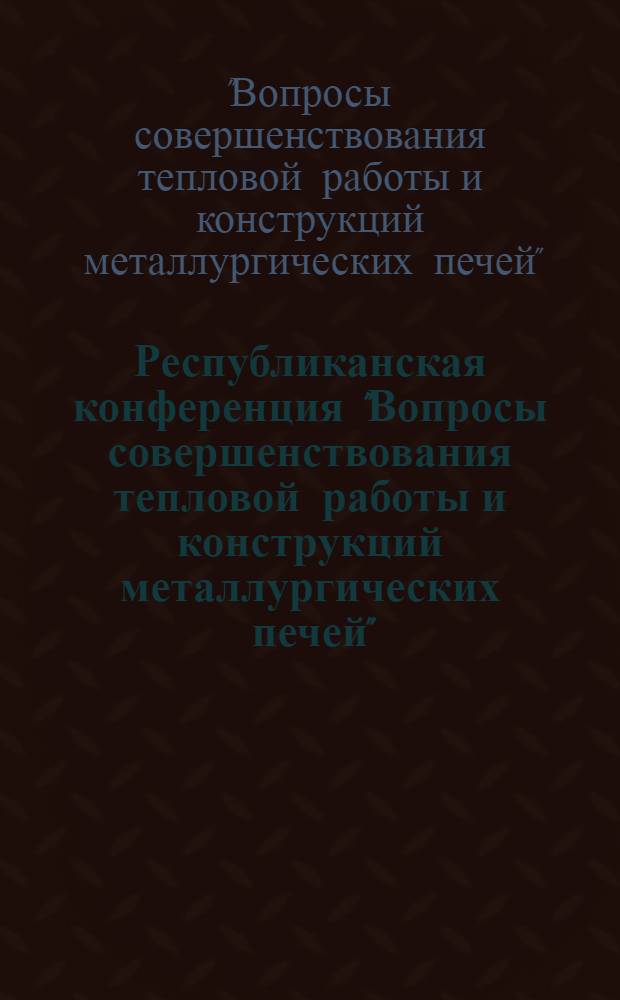 "Вопросы совершенствования тепловой работы и конструкций металлургических печей"

Республиканская конференция "Вопросы совершенствования тепловой работы и конструкций металлургических печей"